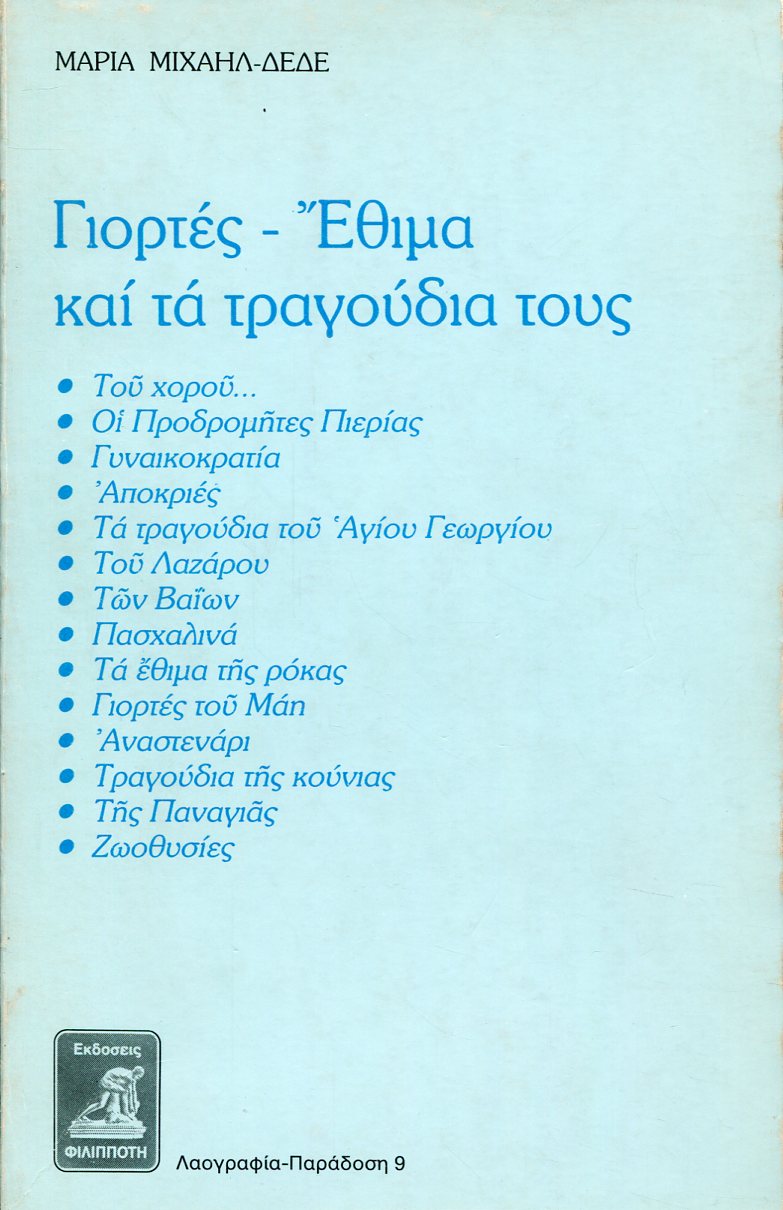 ΜΑΡΙΑ ΜΙΧΑΗΛ-ΔΕΔΕ

Γιορτές - Ἔθιμα καί τά τραγούδια τους

• Τοῦ χοροῦ...
• Οἱ Προδρομῆτες Πιερίας
• Γυναικοκρατία
• Ἀποκριές
• Τά τραγούδια τοῦ Ἁγίου Γεωργίου
• Τοῦ Λαζάρου
• Τῶν Βαΐων
• Πασχαλινά
• Τά ἔθιμα τῆς ρόκας
• Γιορτές τοῦ Μάη
• Ἀναστενάρι
• Τραγούδια τῆς κούνιας
• Τῆς Παναγιᾶς
• Ζωοθυσίες

Εκδοσεις
ΦΙΛΙΠΠΟΤΗ

Λαογραφία-Παράδοση 9